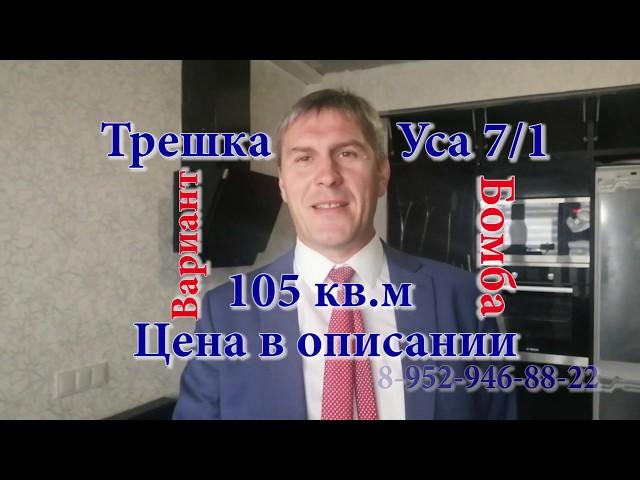 Трешка Уса 7/1

Вариант

Бомба

105 кв.м
Цена в описании

8-952-946-88-22